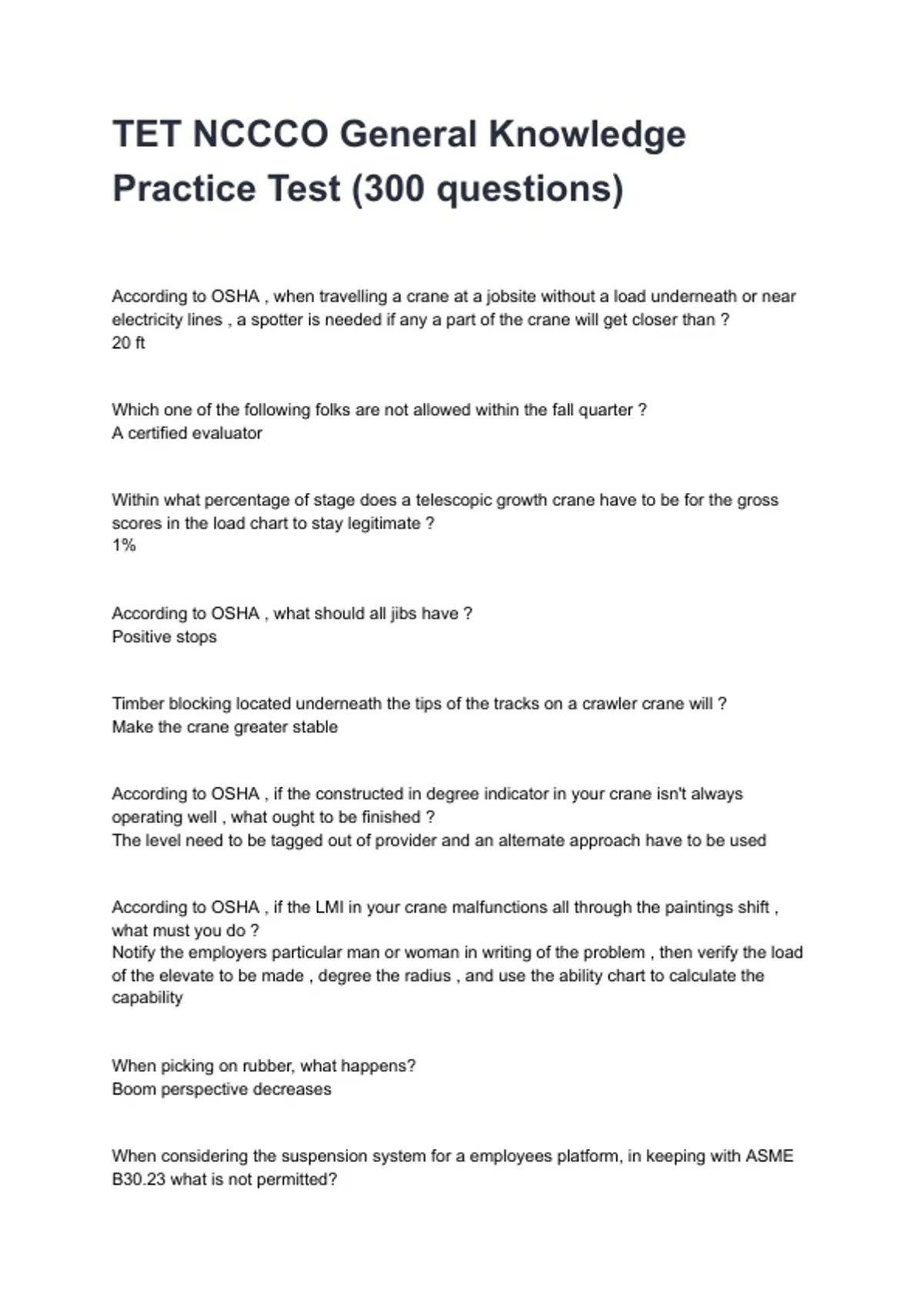 TET NCCCO General Knowledge Practice Test (300 questions)

According to OSHA , when travelling a crane at a jobsite without a load underneath or near electricity lines , a spotter is needed if any a part of the crane will get closer than ?
20 ft

Which one of the following folks are not allowed within the fall quarter ?
A certified evaluator

Within what percentage of stage does a telescopic growth crane have to be for the gross scores in the load chart to stay legitimate ?
1%

According to OSHA , what should all jibs have ?
Positive stops

Timber blocking located underneath the tips of the tracks on a crawler crane will ?
Make the crane greater stable

According to OSHA , if the constructed in degree indicator in your crane isn't always operating well , what ought to be finished ?
The level need to be tagged out of provider and an alternate approach have to be used

According to OSHA , if the LMI in your crane malfunctions all through the paintings shift , what must you do ?
Notify the employers particular man or woman in writing of the problem , then verify the load of the elevate to be made , degree the radius , and use the ability chart to calculate the capability

When picking on rubber, what happens?
Boom perspective decreases

When considering the suspension system for a employees platform, in keeping with ASME B30.23 what is not permitted?